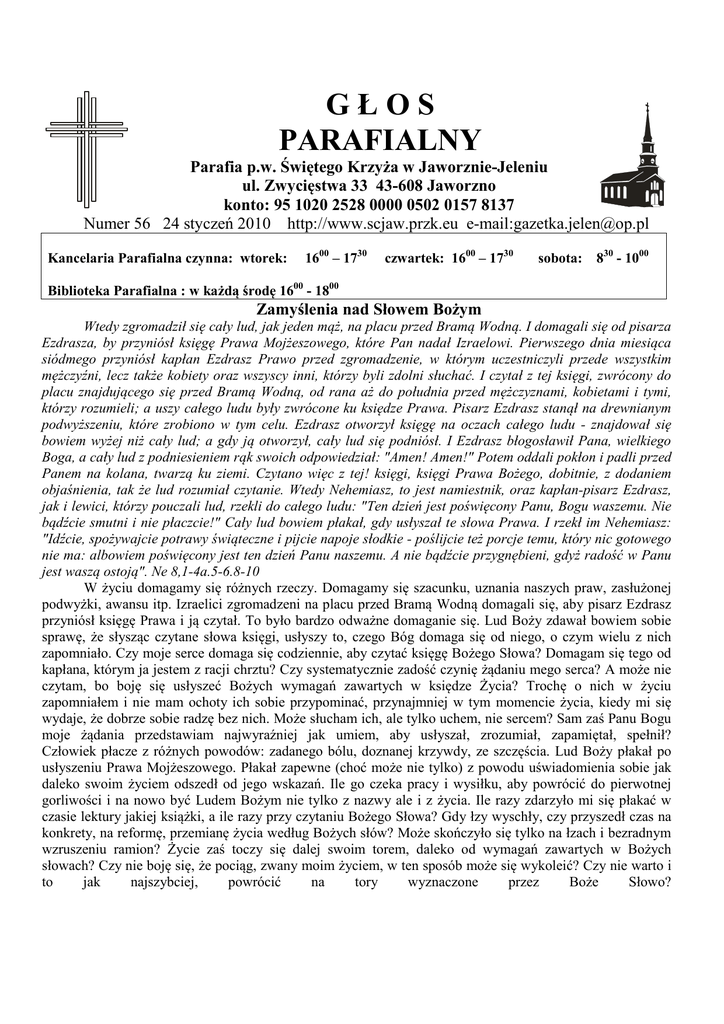 GŁOS
PARAFIALNY

Parafia p.w. Świętego Krzyża w Jaworznie-Jeleniu
ul. Zwycięstwa 33 43-608 Jaworzno
konto: 95 1020 2528 0000 0502 0157 8137

Numer 56 24 styczeń 2010 http://www.scjaw.przk.eu e-mail:gazetka.jelen@op.pl

Kancelaria Parafialna czynna: wtorek: $16^{00} – 17^{30}$ czwartek: $16^{00} – 17^{30}$ sobota: $8^{30}$ - $10^{00}$

Biblioteka Parafialna : w każdą środę $16^{00}$ - $18^{00}$

Zamyślenia nad Słowem Bożym

Wtedy zgromadził się cały lud, jak jeden mąż, na placu przed Bramą Wodną. I domagali się od pisarza Ezdrasza, by przyniósł księgę Prawa Mojżeszowego, które Pan nadał Izraelowi. Pierwszego dnia miesiąca siódmego przyniósł kapłan Ezdrasz Prawo przed zgromadzenie, w którym uczestniczyli przede wszystkim mężczyźni, lecz także kobiety oraz wszyscy inni, którzy byli zdolni słuchać. I czytał z tej księgi, zwrócony do placu znajdującego się przed Bramą Wodną, od rana aż do południa przed mężczyznami, kobietami i tymi, którzy rozumieli; a uszy całego ludu były zwrócone ku księdze Prawa. Pisarz Ezdrasz stanął na drewnianym podwyższeniu, które zrobiono w tym celu. Ezdrasz otworzył księgę na oczach całego ludu - znajdował się bowiem wyżej niż cały lud; a gdy ją otworzył, cały lud się podniósł. I Ezdrasz błogosławił Pana, wielkiego Boga, a cały lud z podniesieniem rąk swoich odpowiedział: "Amen! Amen!" Potem oddali pokłon i padli przed Panem na kolana, twarzą ku ziemi. Czytano więc z tej! księgi, księgi Prawa Bożego, dobitnie, z dodaniem objaśnienia, tak że lud rozumiał czytanie. Wtedy Nehemiasz, to jest namiestnik, oraz kapłan-pisarz Ezdrasz, jak i lewici, którzy pouczali lud, rzekli do całego ludu: "Ten dzień jest poświęcony Panu, Bogu waszemu. Nie bądźcie smutni i nie płaczcie!" Cały lud bowiem płakał, gdy usłyszał te słowa Prawa. I rzekł im Nehemiasz: "Idźcie, spożywajcie potrawy świąteczne i pijcie napoje słodkie - poślijcie też porcje temu, który nic gotowego nie ma: albowiem poświęcony jest ten dzień Panu naszemu. A nie bądźcie przygnębieni, gdyż radość w Panu jest waszą ostoją". Ne 8,1-4a.5-6.8-10

W życiu domagamy się różnych rzeczy. Domagamy się szacunku, uznania naszych praw, zasłużonej podwyżki, awansu itp. Izraelici zgromadzeni na placu przed Bramą Wodną domagali się, aby pisarz Ezdrasz przyniósł księgę Prawa i ją czytał. To było bardzo odważne domaganie się. Lud Boży zdawał bowiem sobie sprawę, że słysząc czytane słowa księgi, usłyszy to, czego Bóg domaga się od niego, o czym wielu z nich zapomniało. Czy moje serce domaga się codziennie, aby czytać księgę Bożego Słowa? Domagam się tego od kapłana, którym ja jestem z racji chrztu? Czy systematycznie zadość czynię żądaniu mego serca? A może nie czytam, bo boję się usłyszeć Bożych wymagań zawartych w księdze Życia? Trochę o nich w życiu zapomniałem i nie mam ochoty ich sobie przypominać, przynajmniej w tym momencie życia, kiedy mi się wydaje, że dobrze sobie radzę bez nich. Może słucham ich, ale tylko uchem, nie sercem? Sam zaś Panu Bogu moje żądania przedstawiam najwyraźniej jak umiem, aby usłyszał, zrozumiał, zapamiętał, spełnił? Człowiek płacze z różnych powodów: zadanego bólu, doznanej krzywdy, ze szczęścia. Lud Boży płakał po usłyszeniu Prawa Mojżeszowego. Płakał zapewne (choć może nie tylko) z powodu uświadomienia sobie jak daleko swoim życiem odszedł od jego wskazań. Ile go czeka pracy i wysiłku, aby powrócić do pierwotnej gorliwości i na nowo być Ludem Bożym nie tylko z nazwy ale i z życia. Ile razy zdarzyło mi się płakać w czasie lektury jakiej książki, a ile razy przy czytaniu Bożego Słowa? Gdy łzy wyschły, czy przyszedł czas na konkrety, na reformę, przemianę życia według Bożych słów? Może skończyło się tylko na łzach i bezradnym wzruszeniu ramion? Życie zaś toczy się dalej swoim torem, daleko od wymagań zawartych w Bożych słowach? Czy nie boję się, że pociąg, zwany moim życiem, w ten sposób może się wykoleić? Czy nie warto i to jak najszybciej, powrócić na tory wyznaczone przez Boże Słowo?